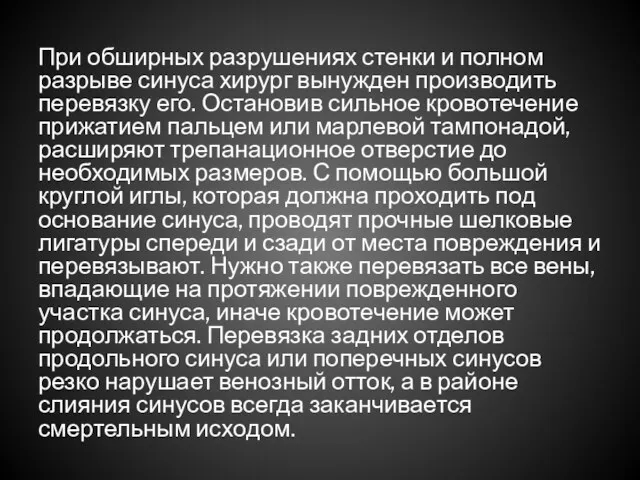 При обширных разрушениях стенки и полном разрыве синуса хирург вынужден производить перевязку его. Остановив сильное кровотечение прижатием пальцем или марлевой тампонадой, расширяют трепанационное отверстие до необходимых размеров. С помощью большой круглой иглы, которая должна проходить под основание синуса, проводят прочные шелковые лигатуры спереди и сзади от места повреждения и перевязывают. Нужно также перевязать все вены, впадающие на протяжении поврежденного участка синуса, иначе кровотечение может продолжаться. Перевязка задних отделов продольного синуса или поперечных синусов резко нарушает венозный отток, а в районе слияния синусов всегда заканчивается смертельным исходом.